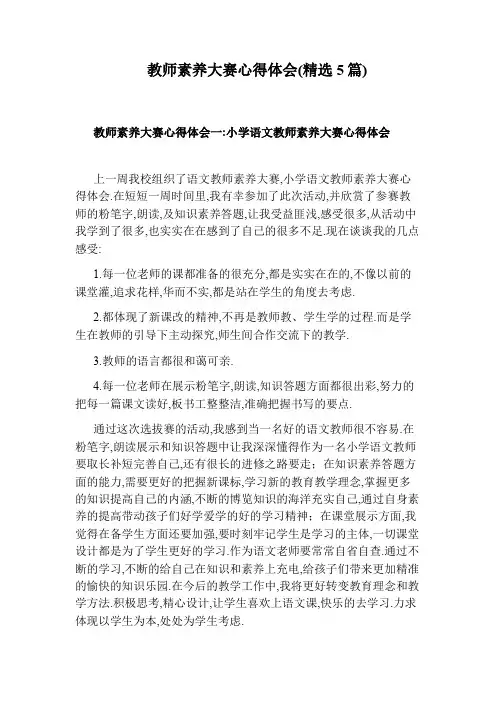 教师素养大赛心得体会(精选 5 篇)

教师素养大赛心得体会一:小学语文教师素养大赛心得体会

上一周我校组织了语文教师素养大赛,小学语文教师素养大赛心得体会.在短短一周时间里,我有幸参加了此次活动,并欣赏了参赛教师的粉笔字,朗读,及知识素养答题,让我受益匪浅,感受很多,从活动中我学到了很多,也实实在在感到了自己的很多不足.现在谈谈我的几点感受:

1.每一位老师的课都准备的很充分,都是实实在在的,不像以前的课堂灌,追求花样,华而不实,都是站在学生的角度去考虑.

2.都体现了新课改的精神,不再是教师教、学生学的过程.而是学生在教师的引导下主动探究,师生间合作交流下的教学.

3.教师的语言都很和蔼可亲.

4.每一位老师在展示粉笔字,朗读,知识答题方面都很出彩,努力的把每一篇课文读好,板书工整整洁,准确把握书写的要点.

通过这次选拔赛的活动,我感到当一名好的语文教师很不容易.在粉笔字,朗读展示和知识答题中让我深深懂得作为一名小学语文教师要取长补短完善自己,还有很长的进修之路要走：在知识素养答题方面的能力,需要更好的把握新课标,学习新的教育教学理念,掌握更多的知识提高自己的内涵,不断的博览知识的海洋充实自己,通过自身素养的提高带动孩子们好学爱学的好的学习精神：在课堂展示方面,我觉得在备学生方面还要加强,要时刻牢记学生是学习的主体,一切课堂设计都是为了学生更好的学习.作为语文老师要常常自省自查.通过不断的学习,不断的给自己在知识和素养上充电,给孩子们带来更加精准的愉快的知识乐园.在今后的教学工作中,我将更好转变教育理念和教学方法.积极思考,精心设计,让学生喜欢上语文课,快乐的去学习.力求体现以学生为本,处处为学生考虑.